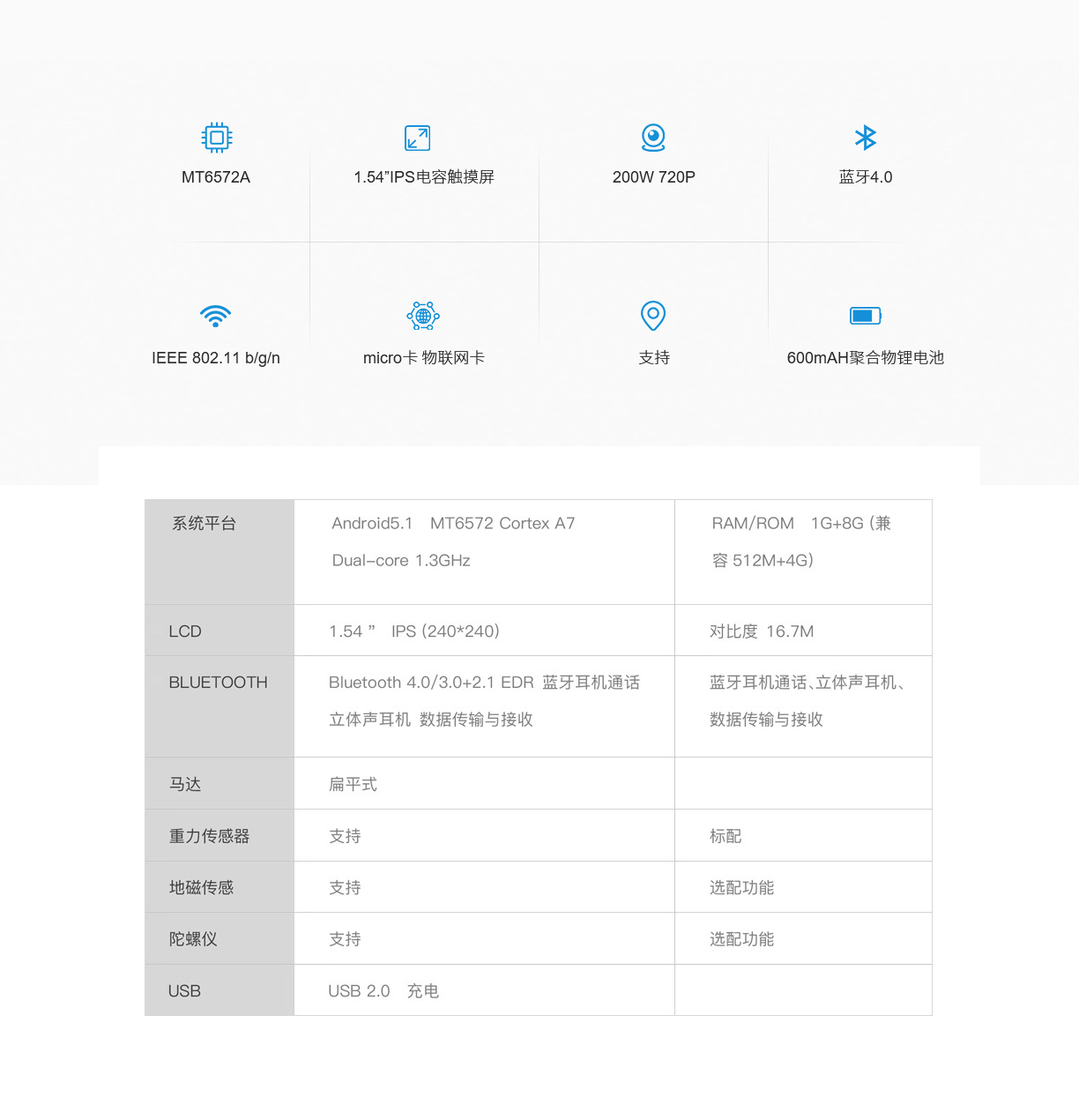 MT6572A

1.54”IPS电容触摸屏

200W 720P

蓝牙4.0

IEEE 802.11 b/g/n

micro卡 物联网卡

支持

600mAH聚合物锂电池

| 系统平台 | Android5.1 MT6572 Cortex A7 Dual-core 1.3GHz | RAM/ROM 1G+8G (兼容 512M+4G) |
|---|---|---|
| LCD | 1.54 ” IPS (240*240) | 对比度 16.7M |
| BLUETOOTH | Bluetooth 4.0/3.0+2.1 EDR 蓝牙耳机通话 立体声耳机 数据传输与接收 | 蓝牙耳机通话、立体声耳机、数据传输与接收 |
| 马达 | 扁平式 | |
| 重力传感器 | 支持 | 标配 |
| 地磁传感 | 支持 | 选配功能 |
| 陀螺仪 | 支持 | 选配功能 |
| USB | USB 2.0 充电 | |